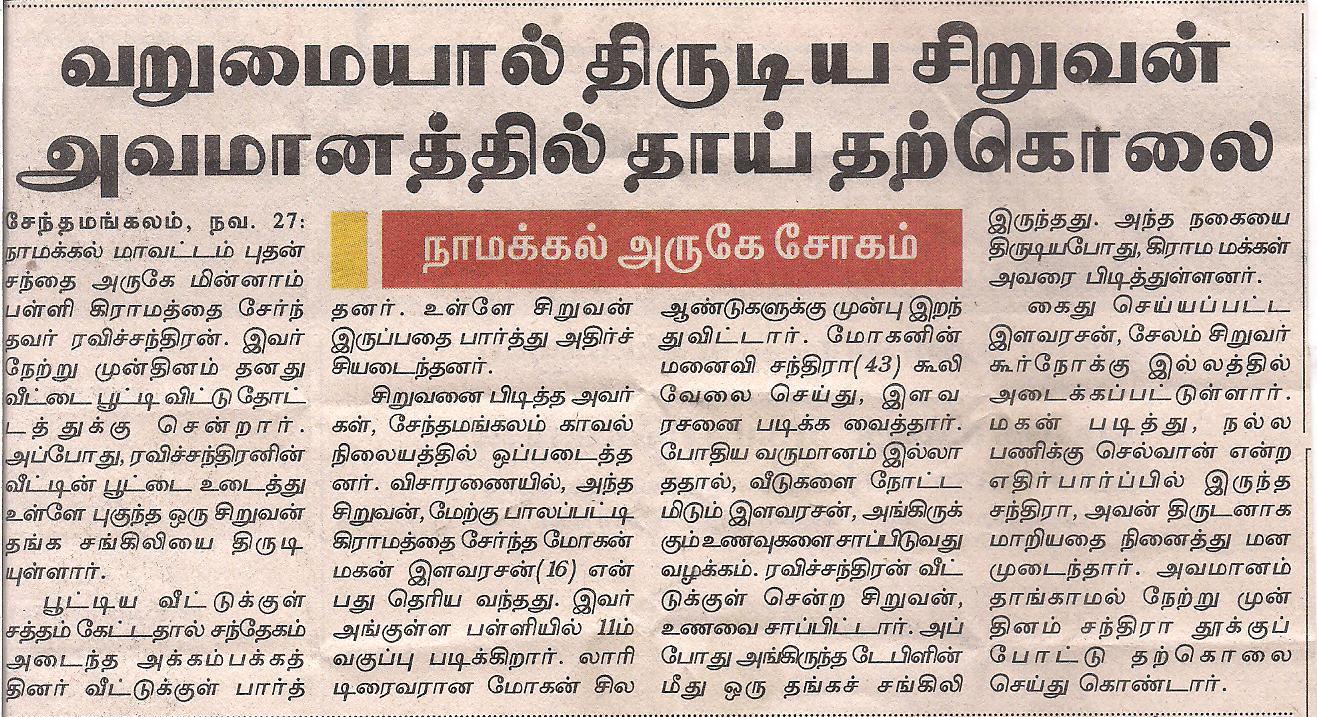 வறுமையால் திருடிய சிறுவன் அவமானத்தில் தாய் தற்கொலை

நாமக்கல் அருகே சோகம்

சேந்தமங்கலம், நவ. 27: நாமக்கல் மாவட்டம் புதன் சந்தை அருகே மின்னாம் பள்ளி கிராமத்தை சேர்ந்தவர் ரவிச்சந்திரன். இவர் நேற்று முன்தினம் தனது வீட்டை பூட்டி விட்டு தோட்டத்துக்கு சென்றார். அப்போது, ரவிச்சந்திரனின் வீட்டின் பூட்டை உடைத்து உள்ளே புகுந்த ஒரு சிறுவன் தங்க சங்கிலியை திருடியுள்ளார்.

பூட்டிய வீட்டுக்குள் சத்தம் கேட்டதால் சந்தேகம் அடைந்த அக்கம்பக்கத்தினர் வீட்டுக்குள் பார்த்தனர். உள்ளே சிறுவன் இருப்பதை பார்த்து அதிர்ச்சியடைந்தனர்.

சிறுவனை பிடித்த அவர்கள், சேந்தமங்கலம் காவல் நிலையத்தில் ஒப்படைத்தனர். விசாரணையில், அந்த சிறுவன், மேற்கு பாலப்பட்டி கிராமத்தை சேர்ந்த மோகன் மகன் இளவரசன்(16) என்பது தெரிய வந்தது. இவர் அங்குள்ள பள்ளியில் 11ம் வகுப்பு படிக்கிறார். லாரி டிரைவரான மோகன் சில ஆண்டுகளுக்கு முன்பு இறந்துவிட்டார். மோகனின் மனைவி சந்திரா(43) கூலி வேலை செய்து, இளவரசனை படிக்க வைத்தார். போதிய வருமானம் இல்லாததால், வீடுகளை நோட்டமிடும் இளவரசன், அங்கிருக்கும் உணவுகளை சாப்பிடுவது வழக்கம். ரவிச்சந்திரன் வீட்டுக்குள் சென்ற சிறுவன், உணவை சாப்பிட்டார். அப்போது அங்கிருந்த டேபிளின் மீது ஒரு தங்கச் சங்கிலி இருந்தது. அந்த நகையை திருடியபோது, கிராம மக்கள் அவரை பிடித்துள்ளனர்.

கைது செய்யப்பட்ட இளவரசன், சேலம் சிறுவர் கூர்நோக்கு இல்லத்தில் அடைக்கப்பட்டுள்ளார். மகன் படித்து, நல்ல பணிக்கு செல்வான் என்ற எதிர்பார்ப்பில் இருந்த சந்திரா, அவன் திருடனாக மாறியதை நினைத்து மனமுடைந்தார். அவமானம் தாங்காமல் நேற்று முன்தினம் சந்திரா தூக்குப் போட்டு தற்கொலை செய்து கொண்டார்.